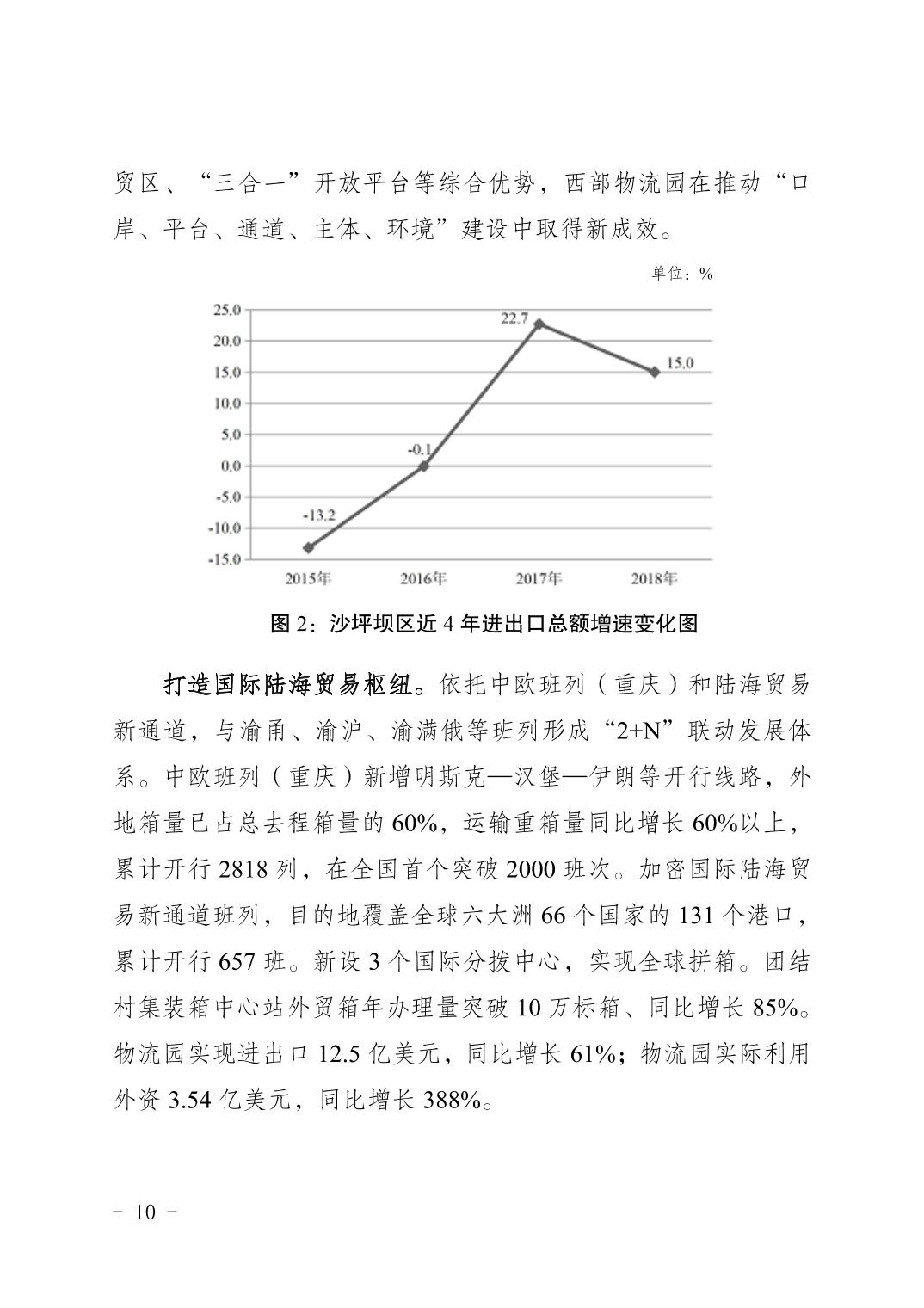 贸区、“三合一”开放平台等综合优势，西部物流园在推动“口岸、平台、通道、主体、环境”建设中取得新成效。

单位：%

25.0
20.0
15.0
10.0
5.0
0.0
-5.0
-10.0
-15.0

22.7
15.0
-0.1
-13.2

2015年 2016年 2017年 2018年

图 2：沙坪坝区近 4 年进出口总额增速变化图

打造国际陆海贸易枢纽。依托中欧班列（重庆）和陆海贸易新通道，与渝甬、渝沪、渝满俄等班列形成“2+N”联动发展体系。中欧班列（重庆）新增明斯克—汉堡—伊朗等开行线路，外地箱量已占总去程箱量的 60%，运输重箱量同比增长 60%以上，累计开行 2818 列，在全国首个突破 2000 班次。加密国际陆海贸易新通道班列，目的地覆盖全球六大洲 66 个国家的 131 个港口，累计开行 657 班。新设 3 个国际分拨中心，实现全球拼箱。团结村集装箱中心站外贸箱年办理量突破 10 万标箱、同比增长 85%。物流园实现进出口 12.5 亿美元，同比增长 61%；物流园实际利用外资 3.54 亿美元，同比增长 388%。

－ 10 －